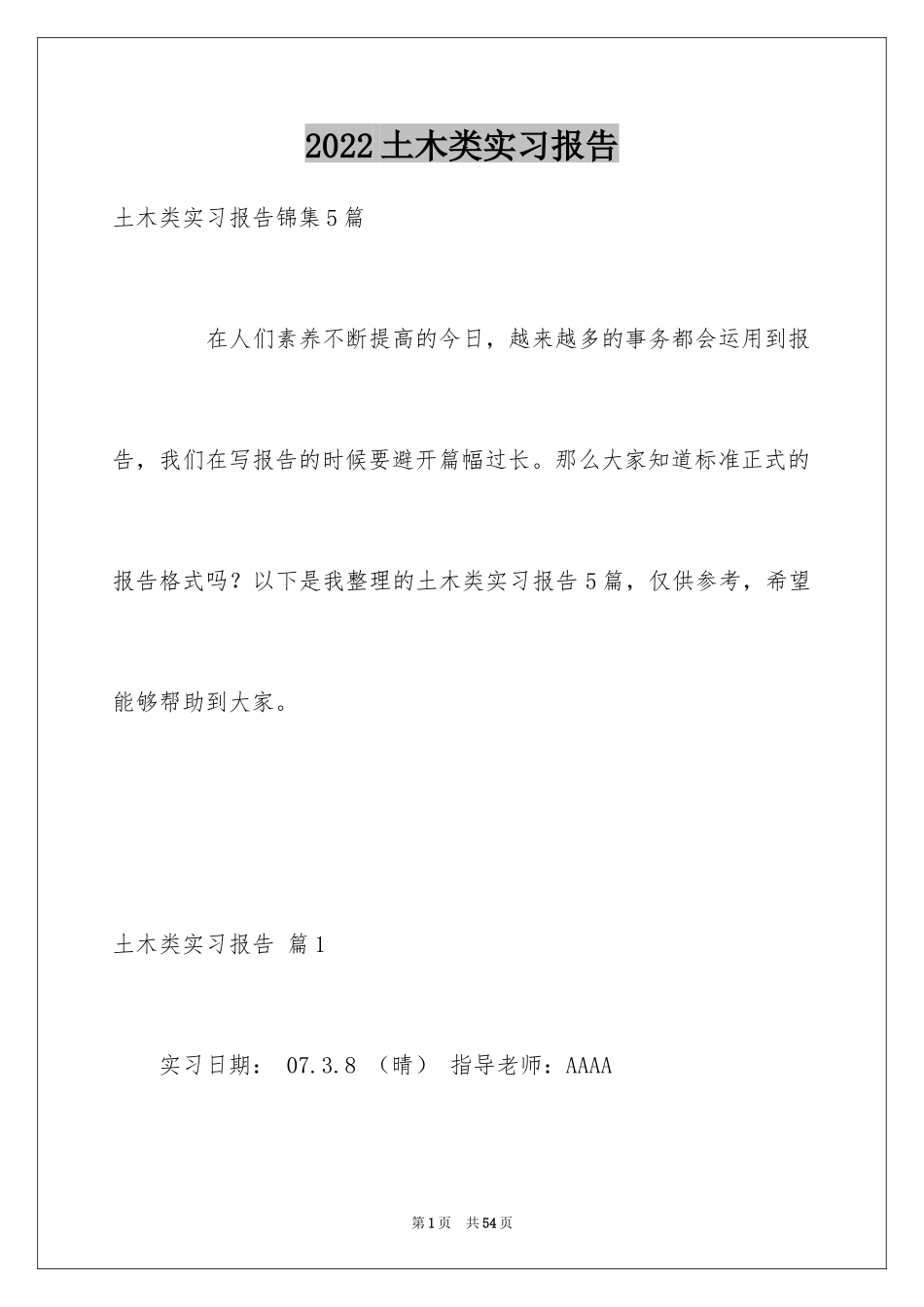 2022土木类实习报告

土木类实习报告锦集5篇

在人们素养不断提高的今日，越来越多的事务都会运用到报告，我们在写报告的时候要避开篇幅过长。那么大家知道标准正式的报告格式吗？以下是我整理的土木类实习报告5篇，仅供参考，希望能够帮助到大家。

土木类实习报告 篇1

实习日期： 07.3.8 （晴） 指导老师：AAAA

第1页 共54页